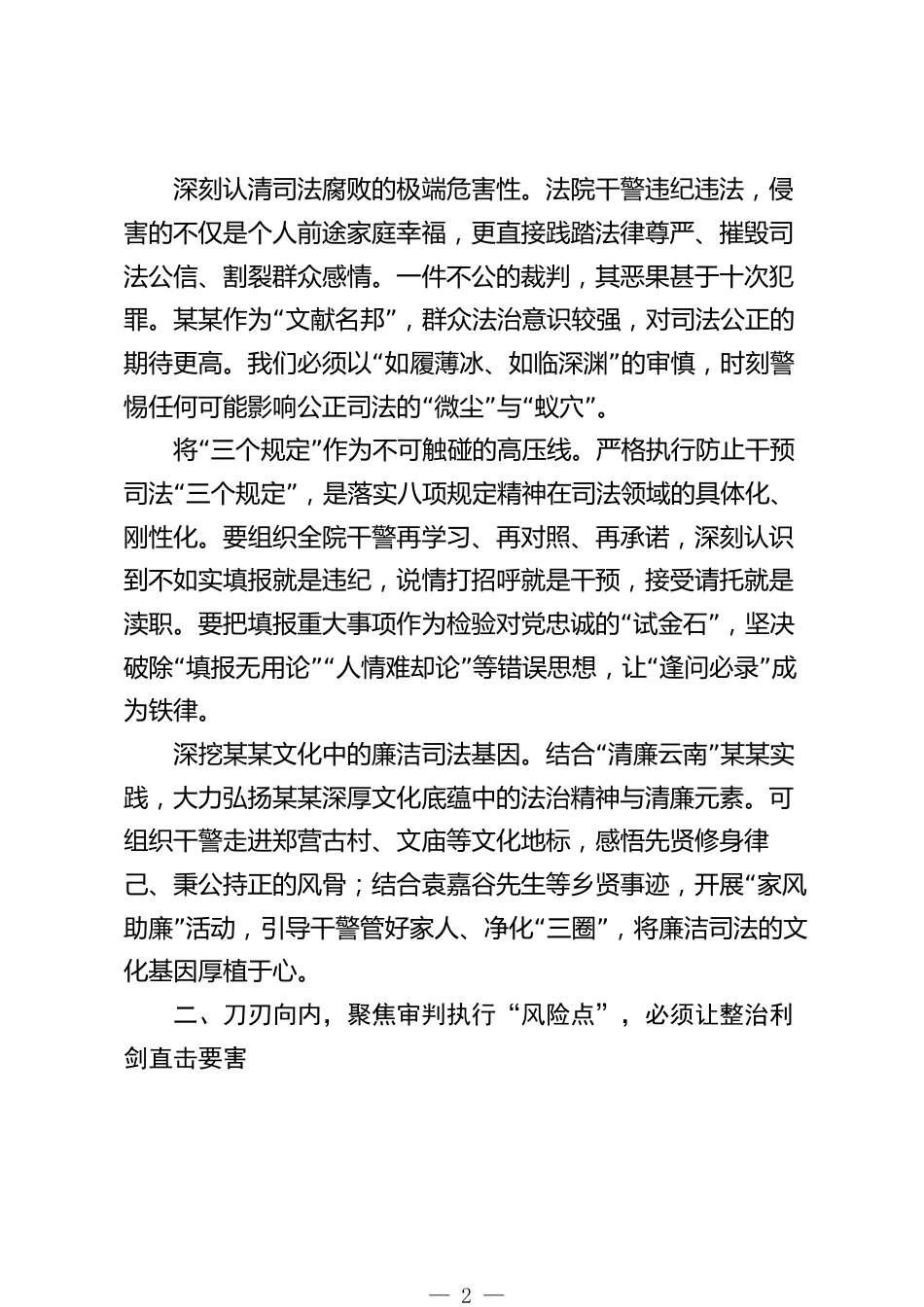 深刻认清司法腐败的极端危害性。法院干警违纪违法，侵害的不仅是个人前途家庭幸福，更直接践踏法律尊严、摧毁司法公信、割裂群众感情。一件不公的裁判，其恶果甚于十次犯罪。某某作为“文献名邦”，群众法治意识较强，对司法公正的期待更高。我们必须以“如履薄冰、如临深渊”的审慎，时刻警惕任何可能影响公正司法的“微尘”与“蚁穴”。

将“三个规定”作为不可触碰的高压线。严格执行防止干预司法“三个规定”，是落实八项规定精神在司法领域的具体化、刚性化。要组织全院干警再学习、再对照、再承诺，深刻认识到不如实填报就是违纪，说情打招呼就是干预，接受请托就是渎职。要把填报重大事项作为检验对党忠诚的“试金石”，坚决破除“填报无用论”“人情难却论”等错误思想，让“逢问必录”成为铁律。

深挖某某文化中的廉洁司法基因。结合“清廉云南”某某实践，大力弘扬某某深厚文化底蕴中的法治精神与清廉元素。可组织干警走进郑营古村、文庙等文化地标，感悟先贤修身律己、秉公持正的风骨；结合袁嘉谷先生等乡贤事迹，开展“家风助廉”活动，引导干警管好家人、净化“三圈”，将廉洁司法的文化基因厚植于心。

二、刀刃向内，聚焦审判执行“风险点”，必须让整治利剑直击要害

— 2 —